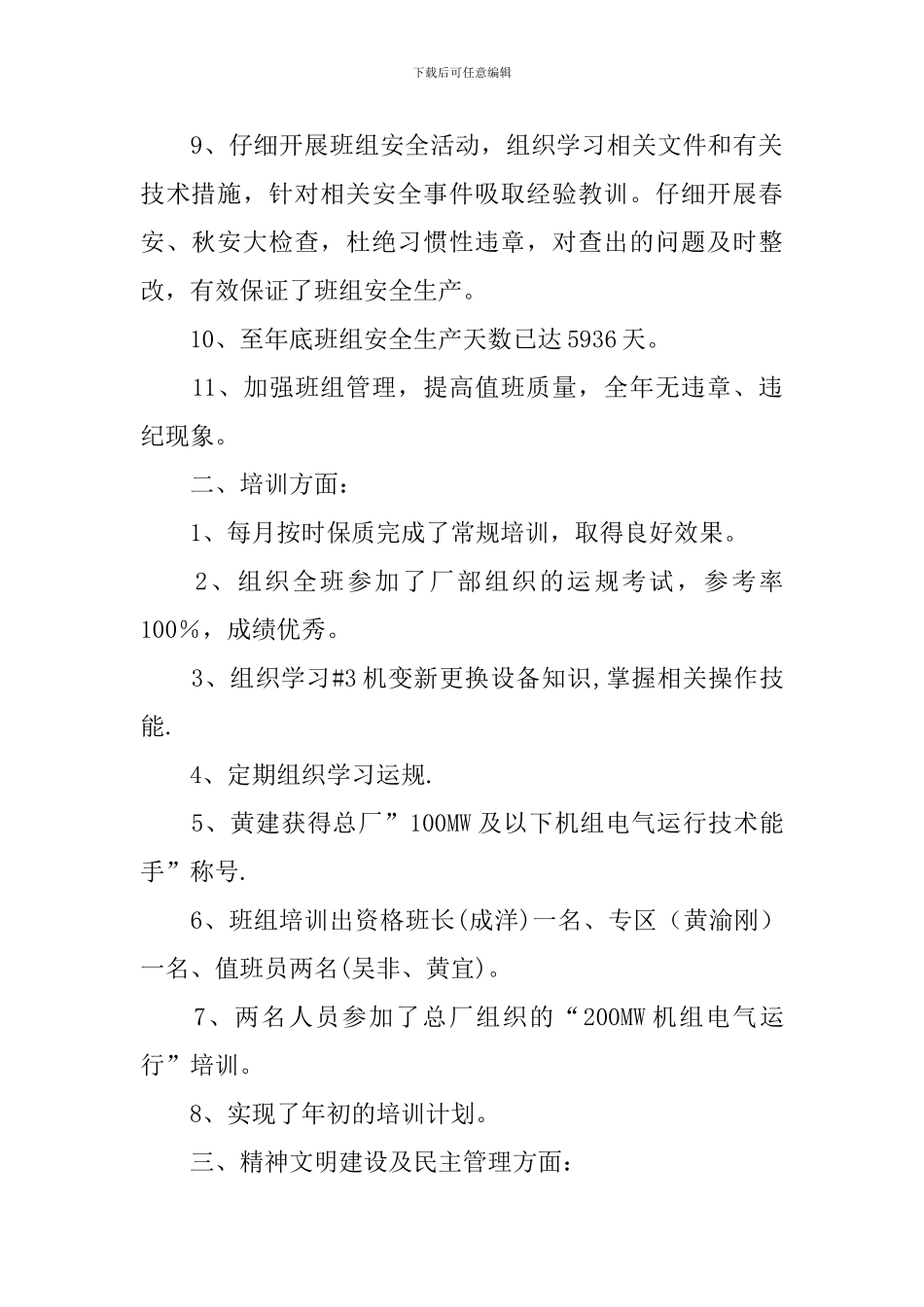 下载后可任意编辑

9、仔细开展班组安全活动，组织学习相关文件和有关技术措施，针对相关安全事件吸取经验教训。仔细开展春安、秋安大检查，杜绝习惯性违章，对查出的问题及时整改，有效保证了班组安全生产。

10、至年底班组安全生产天数已达5936天。

11、加强班组管理，提高值班质量，全年无违章、违纪现象。

二、培训方面：

1、每月按时保质完成了常规培训，取得良好效果。

2、组织全班参加了厂部组织的运规考试，参考率100%，成绩优秀。

3、组织学习#3机变新更换设备知识,掌握相关操作技能.

4、定期组织学习运规.

5、黄建获得总厂”100MW及以下机组电气运行技术能手”称号.

6、班组培训出资格班长(成洋)一名、专区（黄渝刚）一名、值班员两名(吴非、黄宜)。

7、两名人员参加了总厂组织的“200MW机组电气运行”培训。

8、实现了年初的培训计划。

三、精神文明建设及民主管理方面：